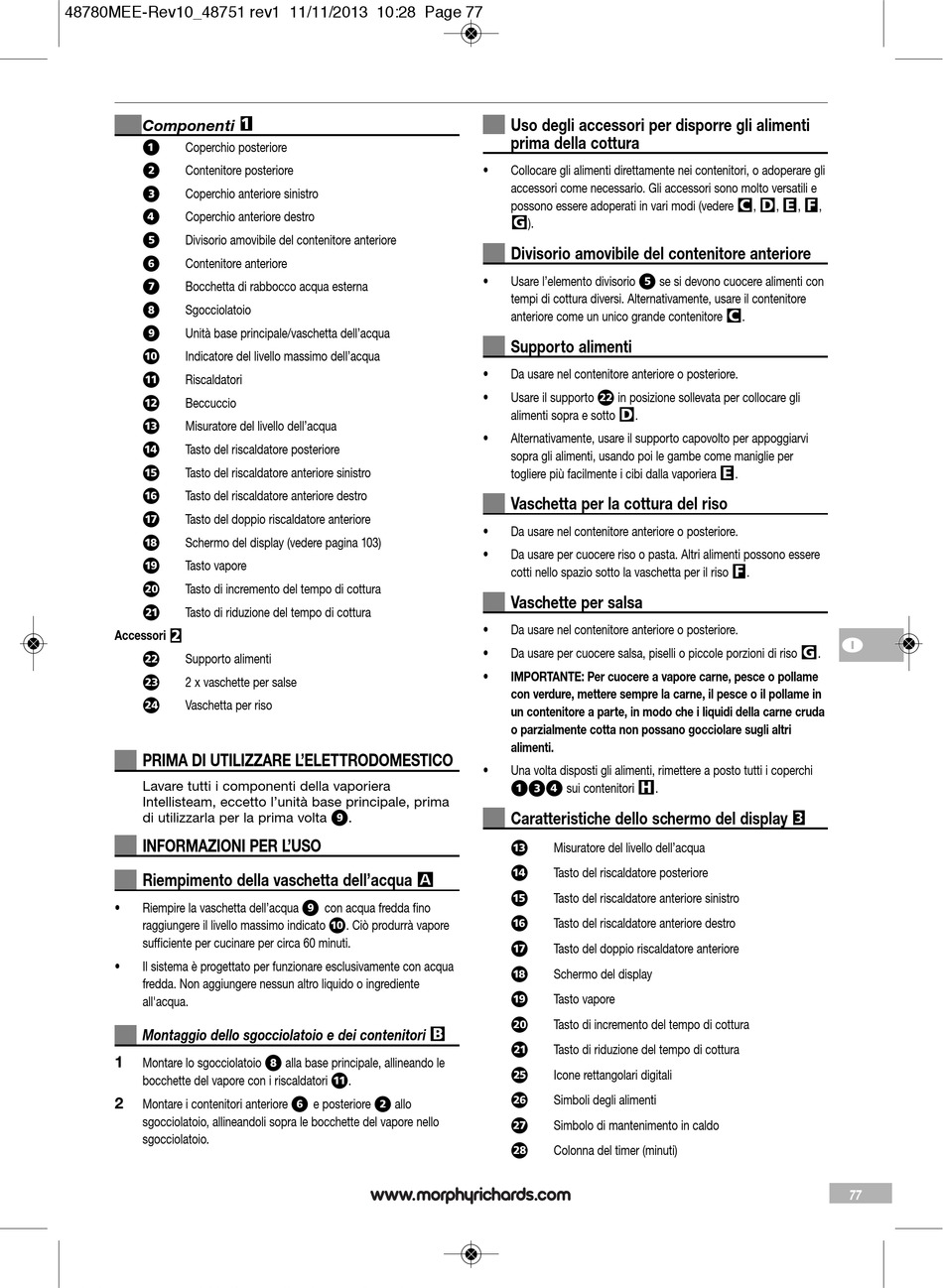 48780MEE-Rev10_48751 rev1 11/11/2013 10:28 Page 77

Componenti 1

1 Coperchio posteriore
2 Contenitore posteriore
3 Coperchio anteriore sinistro
4 Coperchio anteriore destro
5 Divisorio amovibile del contenitore anteriore
6 Contenitore anteriore
7 Bocchetta di rabbocco acqua esterna
8 Sgocciolatoio
9 Unità base principale/vaschetta dell'acqua
10 Indicatore del livello massimo dell'acqua
11 Riscaldatori
12 Beccuccio
13 Misuratore del livello dell'acqua
14 Tasto del riscaldatore posteriore
15 Tasto del riscaldatore anteriore sinistro
16 Tasto del riscaldatore anteriore destro
17 Tasto del doppio riscaldatore anteriore
18 Schermo del display (vedere pagina 103)
19 Tasto vapore
20 Tasto di incremento del tempo di cottura
21 Tasto di riduzione del tempo di cottura

Accessori 2
22 Supporto alimenti
23 2 x vaschette per salse
24 Vaschetta per riso

PRIMA DI UTILIZZARE L'ELETTRODOMESTICO

Lavare tutti i componenti della vaporiera Intellisteam, eccetto l'unità base principale, prima di utilizzarla per la prima volta 9.

INFORMAZIONI PER L'USO

Riempimento della vaschetta dell'acqua A

• Riempire la vaschetta dell'acqua 9 con acqua fredda fino raggiungere il livello massimo indicato 10. Ciò produrrà vapore sufficiente per cucinare per circa 60 minuti.

• Il sistema è progettato per funzionare esclusivamente con acqua fredda. Non aggiungere nessun altro liquido o ingrediente all'acqua.

Montaggio dello sgocciolatoio e dei contenitori B

1 Montare lo sgocciolatoio 8 alla base principale, allineando le bocchette del vapore con i riscaldatori 11.

2 Montare i contenitori anteriore 6 e posteriore 2 allo sgocciolatoio, allineandoli sopra le bocchette del vapore nello sgocciolatoio.

Uso degli accessori per disporre gli alimenti prima della cottura

• Collocare gli alimenti direttamente nei contenitori, o adoperare gli accessori come necessario. Gli accessori sono molto versatili e possono essere adoperati in vari modi (vedere C, D, E, F, G).

Divisorio amovibile del contenitore anteriore

• Usare l'elemento divisorio 5 se si devono cuocere alimenti con tempi di cottura diversi. Alternativamente, usare il contenitore anteriore come un unico grande contenitore C.

Supporto alimenti

• Da usare nel contenitore anteriore o posteriore.

• Usare il supporto 22 in posizione sollevata per collocare gli alimenti sopra e sotto D.

• Alternativamente, usare il supporto capovolto per appoggiarvi sopra gli alimenti, usando poi le gambe come maniglie per togliere più facilmente i cibi dalla vaporiera E.

Vaschetta per la cottura del riso

• Da usare nel contenitore anteriore o posteriore.

• Da usare per cuocere riso o pasta. Altri alimenti possono essere cotti nello spazio sotto la vaschetta per il riso F.

Vaschette per salsa

• Da usare nel contenitore anteriore o posteriore.

• Da usare per cuocere salsa, piselli o piccole porzioni di riso G.

• IMPORTANTE: Per cuocere a vapore carne, pesce o pollame con verdure, mettere sempre la carne, il pesce o il pollame in un contenitore a parte, in modo che i liquidi della carne cruda o parzialmente cotta non possano gocciolare sugli altri alimenti.

• Una volta disposti gli alimenti, rimettere a posto tutti i coperchi 1 3 4 sui contenitori H.

Caratteristiche dello schermo del display 3

13 Misuratore del livello dell'acqua
14 Tasto del riscaldatore posteriore
15 Tasto del riscaldatore anteriore sinistro
16 Tasto del riscaldatore anteriore destro
17 Tasto del doppio riscaldatore anteriore
18 Schermo del display
19 Tasto vapore
20 Tasto di incremento del tempo di cottura
21 Tasto di riduzione del tempo di cottura
25 Icone rettangolari digitali
26 Simboli degli alimenti
27 Simbolo di mantenimento in caldo
28 Colonna del timer (minuti)

I

www.morphyrichards.com

77